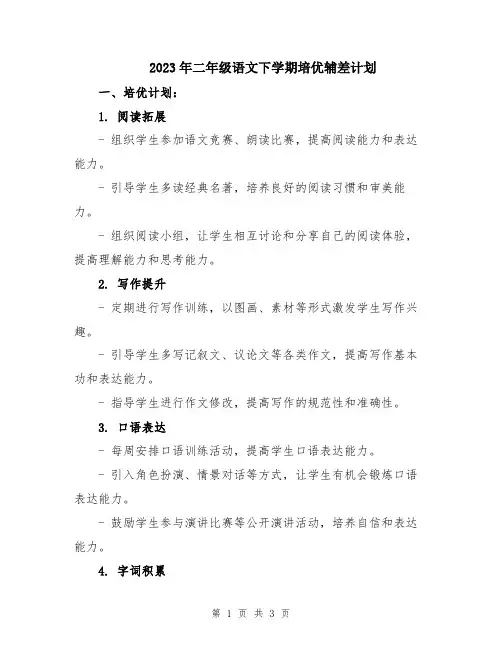 2023年二年级语文下学期培优辅差计划

一、培优计划：

1. 阅读拓展

- 组织学生参加语文竞赛、朗读比赛，提高阅读能力和表达能力。

- 引导学生多读经典名著，培养良好的阅读习惯和审美能力。

- 组织阅读小组，让学生相互讨论和分享自己的阅读体验，提高理解能力和思考能力。

2. 写作提升

- 定期进行写作训练，以图画、素材等形式激发学生写作兴趣。

- 引导学生多写记叙文、议论文等各类作文，提高写作基本功和表达能力。

- 指导学生进行作文修改，提高写作的规范性和准确性。

3. 口语表达

- 每周安排口语训练活动，提高学生口语表达能力。

- 引入角色扮演、情景对话等方式，让学生有机会锻炼口语表达能力。

- 鼓励学生参与演讲比赛等公开演讲活动，培养自信和表达能力。

4. 字词积累

第 1 页 共 3 页